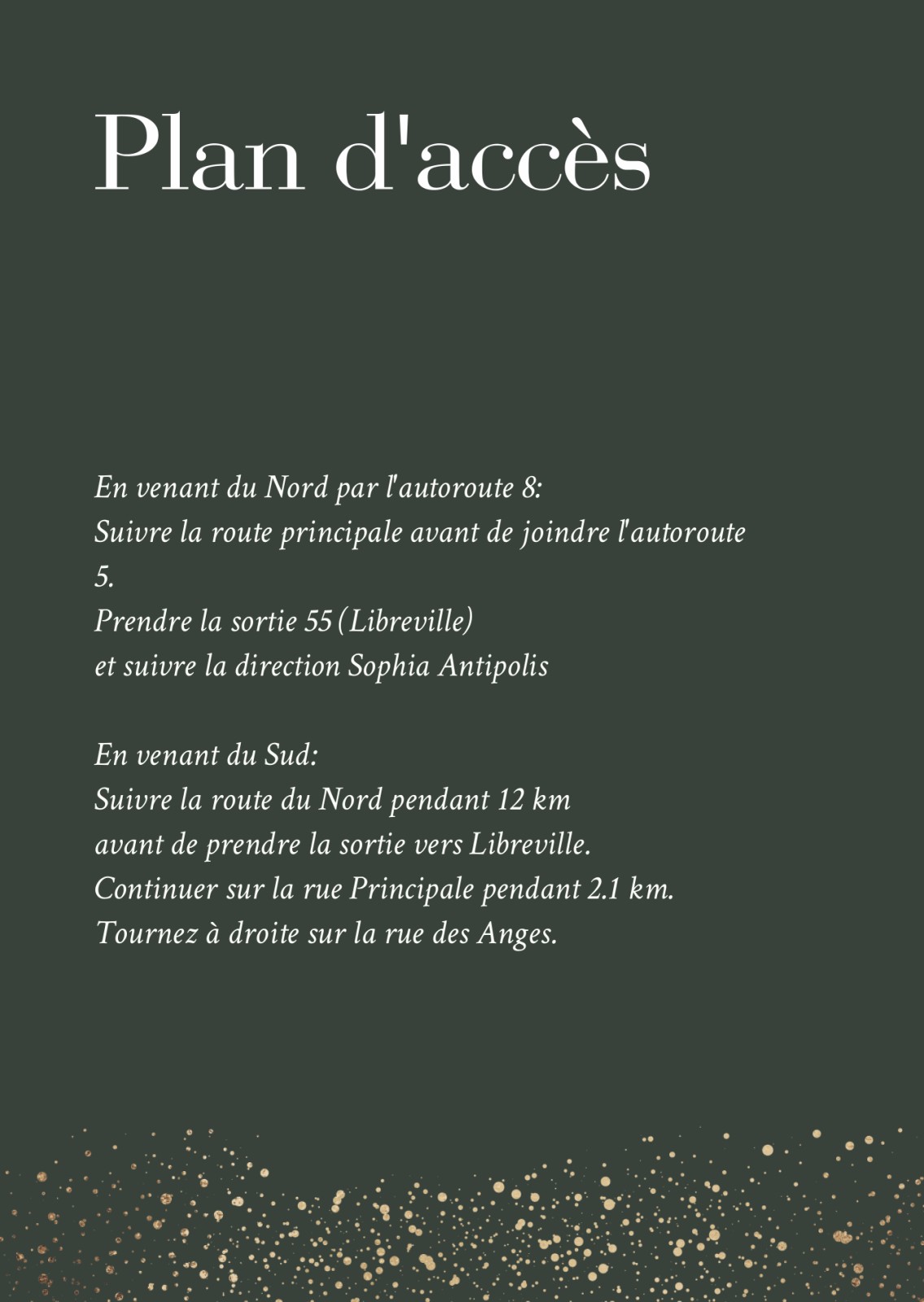 Plan d'accès

En venant du Nord par l'autoroute 8:
Suivre la route principale avant de joindre l'autoroute 5.
Prendre la sortie 55 (Libreville)
et suivre la direction Sophia Antipolis

En venant du Sud:
Suivre la route du Nord pendant 12 km
avant de prendre la sortie vers Libreville.
Continuer sur la rue Principale pendant 2.1 km.
Tournez à droite sur la rue des Anges.